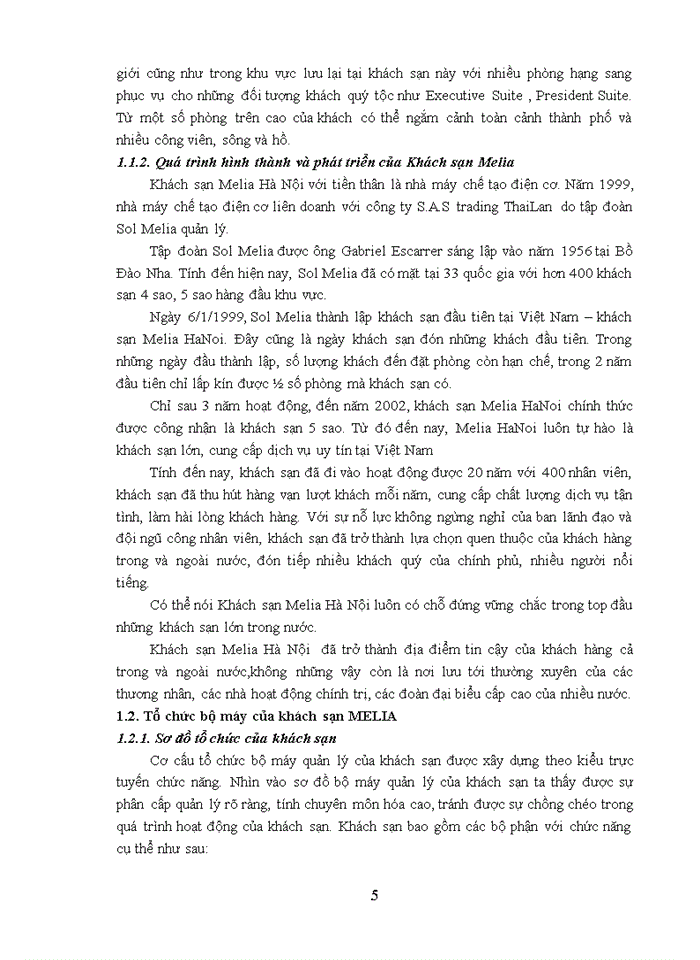 giới cũng như trong khu vực lưu lại tại khách sạn này với nhiều phòng hạng sang phục vụ cho những đối tượng khách quý tộc như Executive Suite , President Suite. Từ một số phòng trên cao của khách có thể ngắm cảnh toàn cảnh thành phố và nhiều công viên, sông và hồ.

1.1.2. Quá trình hình thành và phát triển của Khách sạn Melia

Khách sạn Melia Hà Nội với tiền thân là nhà máy chế tạo điện cơ. Năm 1999, nhà máy chế tạo điện cơ liên doanh với công ty S.A.S trading ThaiLan do tập đoàn Sol Melia quản lý.

Tập đoàn Sol Melia được ông Gabriel Escarrer sáng lập vào năm 1956 tại Bồ Đào Nha. Tính đến hiện nay, Sol Melia đã có mặt tại 33 quốc gia với hơn 400 khách sạn 4 sao, 5 sao hàng đầu khu vực.

Ngày 6/1/1999, Sol Melia thành lập khách sạn đầu tiên tại Việt Nam – khách sạn Melia HaNoi. Đây cũng là ngày khách sạn đón những khách đầu tiên. Trong những ngày đầu thành lập, số lượng khách đến đặt phòng còn hạn chế, trong 2 năm đầu tiên chỉ lấp kín được ½ số phòng mà khách sạn có.

Chỉ sau 3 năm hoạt động, đến năm 2002, khách sạn Melia HaNoi chính thức được công nhận là khách sạn 5 sao. Từ đó đến nay, Melia HaNoi luôn tự hào là khách sạn lớn, cung cấp dịch vụ uy tín tại Việt Nam

Tính đến nay, khách sạn đã đi vào hoạt động được 20 năm với 400 nhân viên, khách sạn đã thu hút hàng vạn lượt khách mỗi năm, cung cấp chất lượng dịch vụ tận tình, làm hài lòng khách hàng. Với sự nỗ lực không ngừng nghỉ của ban lãnh đạo và đội ngũ công nhân viên, khách sạn đã trở thành lựa chọn quen thuộc của khách hàng trong và ngoài nước, đón tiếp nhiều khách quý của chính phủ, nhiều người nổi tiếng.

Có thể nói Khách sạn Melia Hà Nội luôn có chỗ đứng vững chắc trong top đầu những khách sạn lớn trong nước.

Khách sạn Melia Hà Nội đã trở thành địa điểm tin cậy của khách hàng cả trong và ngoài nước,không những vậy còn là nơi lưu tới thường xuyên của các thương nhân, các nhà hoạt động chính trị, các đoàn đại biểu cấp cao của nhiều nước.

1.2. Tổ chức bộ máy của khách sạn MELIA

1.2.1. Sơ đồ tổ chức của khách sạn

Cơ cấu tổ chức bộ máy quản lý của khách sạn được xây dựng theo kiểu trực tuyến chức năng. Nhìn vào sơ đồ bộ máy quản lý của khách sạn ta thấy được sự phân cấp quản lý rõ ràng, tính chuyên môn hóa cao, tránh được sự chồng chéo trong quá trình hoạt động của khách sạn. Khách sạn bao gồm các bộ phận với chức năng cụ thể như sau:

5